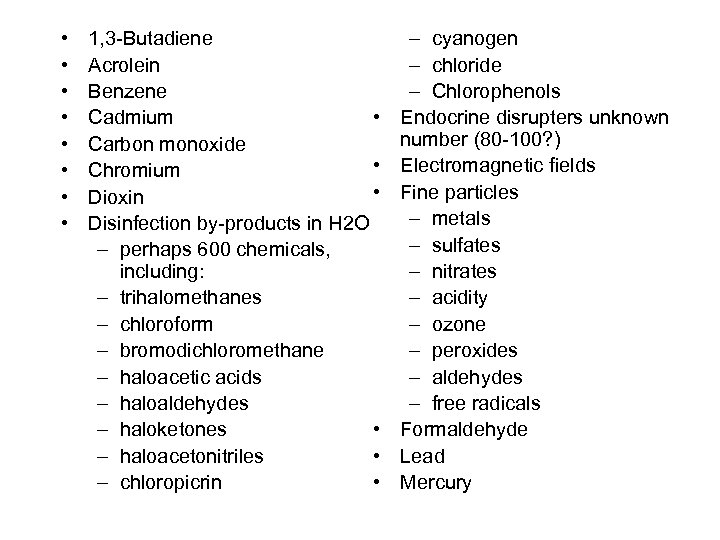 • 1,3-Butadiene
• Acrolein
• Benzene
• Cadmium
• Carbon monoxide
• Chromium
• Dioxin
• Disinfection by-products in H2O
– perhaps 600 chemicals, including:
– trihalomethanes
– chloroform
– bromodichloromethane
– haloacetic acids
– haloaldehydes
– haloketones
– haloacetonitriles
– chloropicrin

– cyanogen
– chloride
– Chlorophenols
• Endocrine disrupters unknown number (80-100?)
• Electromagnetic fields
• Fine particles
– metals
– sulfates
– nitrates
– acidity
– ozone
– peroxides
– aldehydes
– free radicals
• Formaldehyde
• Lead
• Mercury